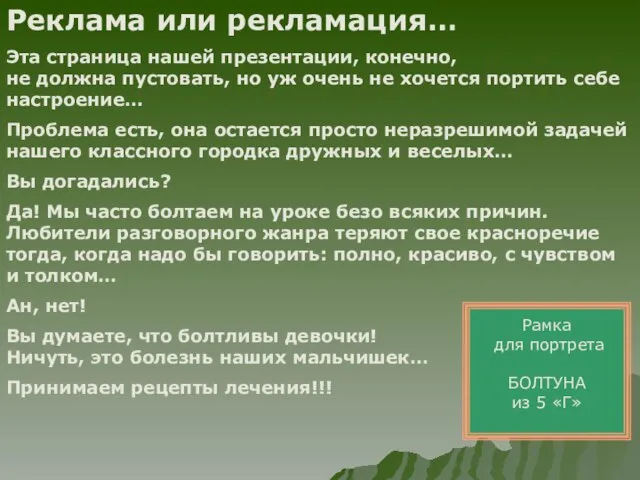 Реклама или рекламация…

Эта страница нашей презентации, конечно, не должна пустовать, но уж очень не хочется портить себе настроение…

Проблема есть, она остается просто неразрешимой задачей нашего классного городка дружных и веселых…

Вы догадались?

Да! Мы часто болтаем на уроке безо всяких причин. Любители разговорного жанра теряют свое красноречие тогда, когда надо бы говорить: полно, красиво, с чувством и толком…

Ан, нет!

Вы думаете, что болтливы девочки! Ничуть, это болезнь наших мальчишек…

Принимаем рецепты лечения!!!

Рамка для портрета

БОЛТУНА из 5 «Г»